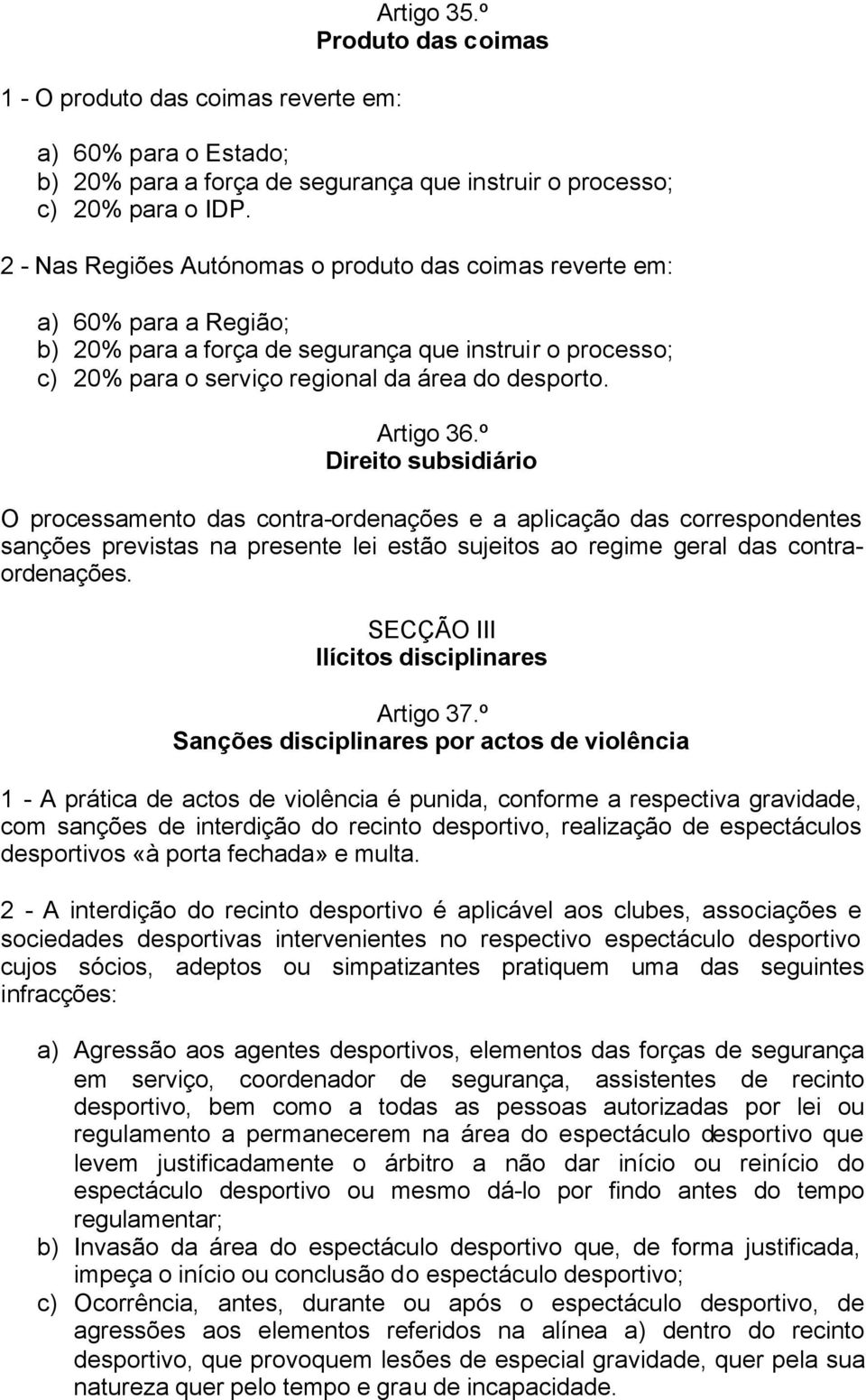 Artigo 35.º
Produto das coimas

1 - O produto das coimas reverte em:

a) 60% para o Estado;
b) 20% para a força de segurança que instruir o processo;
c) 20% para o IDP.

2 - Nas Regiões Autónomas o produto das coimas reverte em:

a) 60% para a Região;
b) 20% para a força de segurança que instruir o processo;
c) 20% para o serviço regional da área do desporto.

Artigo 36.º
Direito subsidiário

O processamento das contra-ordenações e a aplicação das correspondentes sanções previstas na presente lei estão sujeitos ao regime geral das contra-ordenações.

SECÇÃO III
Ilícitos disciplinares

Artigo 37.º
Sanções disciplinares por actos de violência

1 - A prática de actos de violência é punida, conforme a respectiva gravidade, com sanções de interdição do recinto desportivo, realização de espectáculos desportivos «à porta fechada» e multa.

2 - A interdição do recinto desportivo é aplicável aos clubes, associações e sociedades desportivas intervenientes no respectivo espectáculo desportivo cujos sócios, adeptos ou simpatizantes pratiquem uma das seguintes infracções:

a) Agressão aos agentes desportivos, elementos das forças de segurança em serviço, coordenador de segurança, assistentes de recinto desportivo, bem como a todas as pessoas autorizadas por lei ou regulamento a permanecerem na área do espectáculo desportivo que levem justificadamente o árbitro a não dar início ou reinício do espectáculo desportivo ou mesmo dá-lo por findo antes do tempo regulamentar;
b) Invasão da área do espectáculo desportivo que, de forma justificada, impeça o início ou conclusão do espectáculo desportivo;
c) Ocorrência, antes, durante ou após o espectáculo desportivo, de agressões aos elementos referidos na alínea a) dentro do recinto desportivo, que provoquem lesões de especial gravidade, quer pela sua natureza quer pelo tempo e grau de incapacidade.